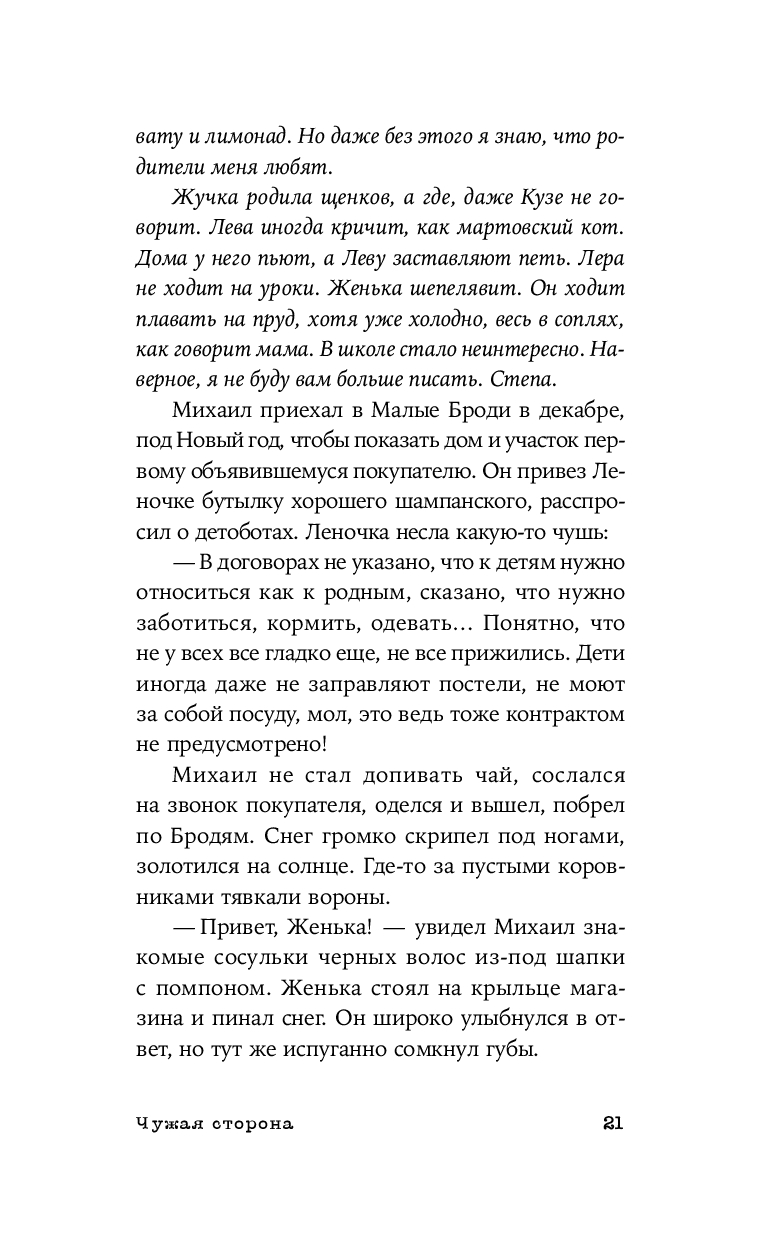 вату и лимонад. Но даже без этого я знаю, что родители меня любят.

Жучка родила щенков, а где, даже Кузе не говорит. Лева иногда кричит, как мартовский кот. Дома у него пьют, а Леву заставляют петь. Лера не ходит на уроки. Женька шепелявит. Он ходит плавать на пруд, хотя уже холодно, весь в соплях, как говорит мама. В школе стало неинтересно. Наверное, я не буду вам больше писать. Степа.

Михаил приехал в Малые Броди в декабре, под Новый год, чтобы показать дом и участок первому объявившемуся покупателю. Он привез Леночке бутылку хорошего шампанского, расспросил о детоботах. Леночка несла какую-то чушь:

— В договорах не указано, что к детям нужно относиться как к родным, сказано, что нужно заботиться, кормить, одевать… Понятно, что не у всех все гладко еще, не все прижились. Дети иногда даже не заправляют постели, не моют за собой посуду, мол, это ведь тоже контрактом не предусмотрено!

Михаил не стал допивать чай, сослался на звонок покупателя, оделся и вышел, побрел по Бродям. Снег громко скрипел под ногами, золотился на солнце. Где-то за пустыми коровниками тявкали вороны.

— Привет, Женька! — увидел Михаил знакомые сосульки черных волос из-под шапки с помпоном. Женька стоял на крыльце магазина и пинал снег. Он широко улыбнулся в ответ, но тут же испуганно сомкнул губы.

Чужая сторона 21